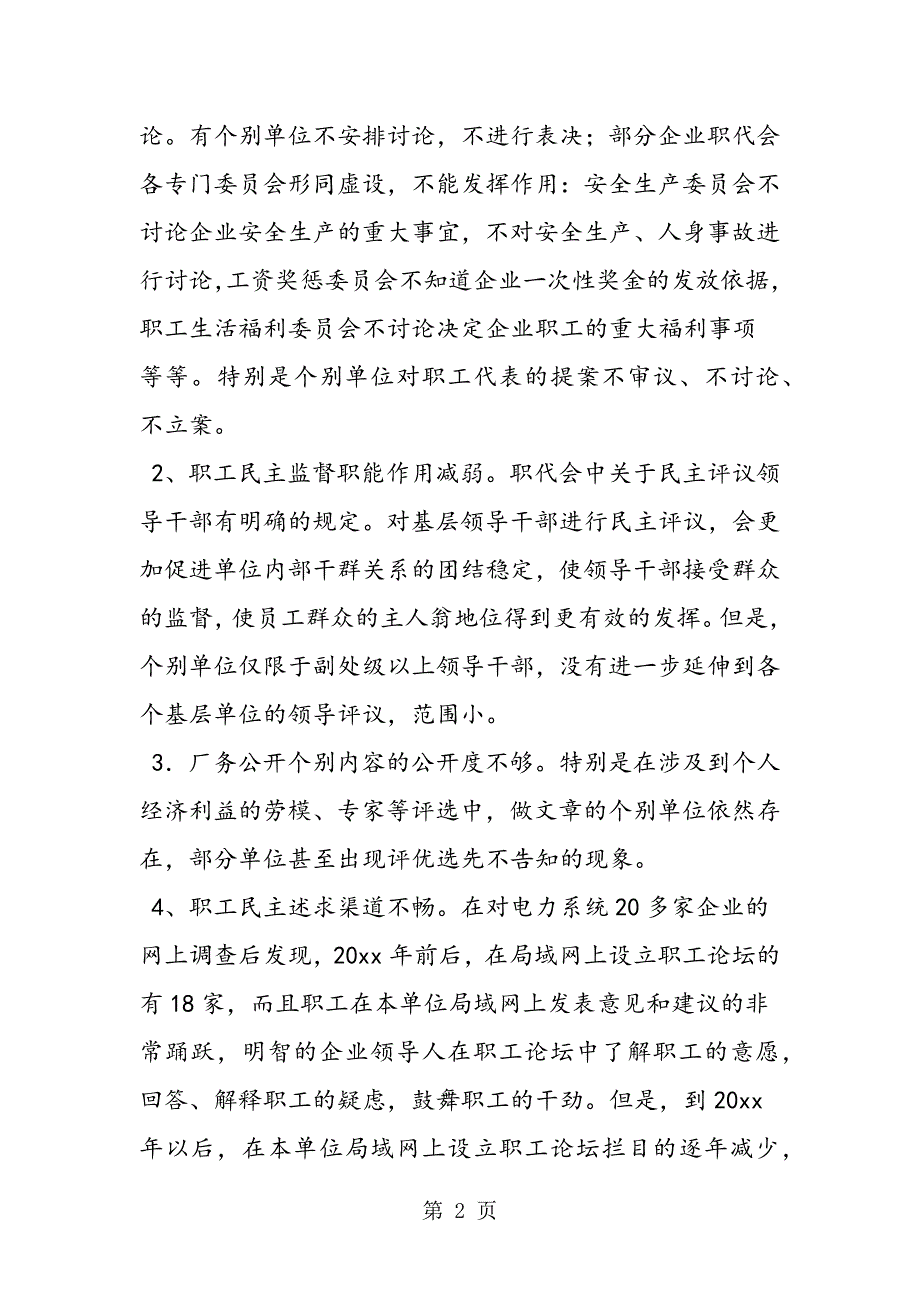 论。有个别单位不安排讨论，不进行表决；部分企业职代会各专门委员会形同虚设，不能发挥作用：安全生产委员会不讨论企业安全生产的重大事宜，不对安全生产、人身事故进行讨论,工资奖惩委员会不知道企业一次性奖金的发放依据，职工生活福利委员会不讨论决定企业职工的重大福利事项等等。特别是个别单位对职工代表的提案不审议、不讨论、不立案。

2、职工民主监督职能作用减弱。职代会中关于民主评议领导干部有明确的规定。对基层领导干部进行民主评议，会更加促进单位内部干群关系的团结稳定，使领导干部接受群众的监督，使员工群众的主人翁地位得到更有效的发挥。但是，个别单位仅限于副处级以上领导干部，没有进一步延伸到各个基层单位的领导评议，范围小。

3．厂务公开个别内容的公开度不够。特别是在涉及到个人经济利益的劳模、专家等评选中，做文章的个别单位依然存在，部分单位甚至出现评优选先不告知的现象。

4、职工民主述求渠道不畅。在对电力系统20多家企业的网上调查后发现，20xx年前后，在局域网上设立职工论坛的有18家，而且职工在本单位局域网上发表意见和建议的非常踊跃，明智的企业领导人在职工论坛中了解职工的意愿，回答、解释职工的疑虑，鼓舞职工的干劲。但是，到20xx年以后，在本单位局域网上设立职工论坛栏目的逐年减少，

第 2 页